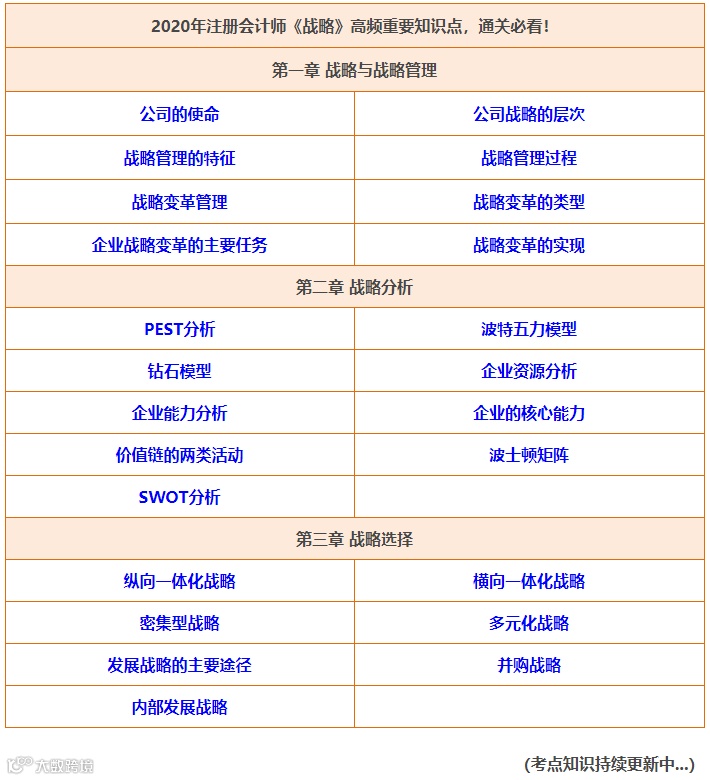 | 2020年注册会计师《战略》高频重要知识点，通关必看！ | |
|---|---|
| 第一章 战略与战略管理 | |
| 公司的使命 | 公司战略的层次 |
| 战略管理的特征 | 战略管理过程 |
| 战略变革管理 | 战略变革的类型 |
| 企业战略变革的主要任务 | 战略变革的实现 |
| 第二章 战略分析 | |
| PEST分析 | 波特五力模型 |
| 钻石模型 | 企业资源分析 |
| 企业能力分析 | 企业的核心能力 |
| 价值链的两类活动 | 波士顿矩阵 |
| SWOT分析 | |
| 第三章 战略选择 | |
| 纵向一体化战略 | 横向一体化战略 |
| 密集型战略 | 多元化战略 |
| 发展战略的主要途径 | 并购战略 |
| 内部发展战略 | |

大数跨境

(考点知识持续更新中...)